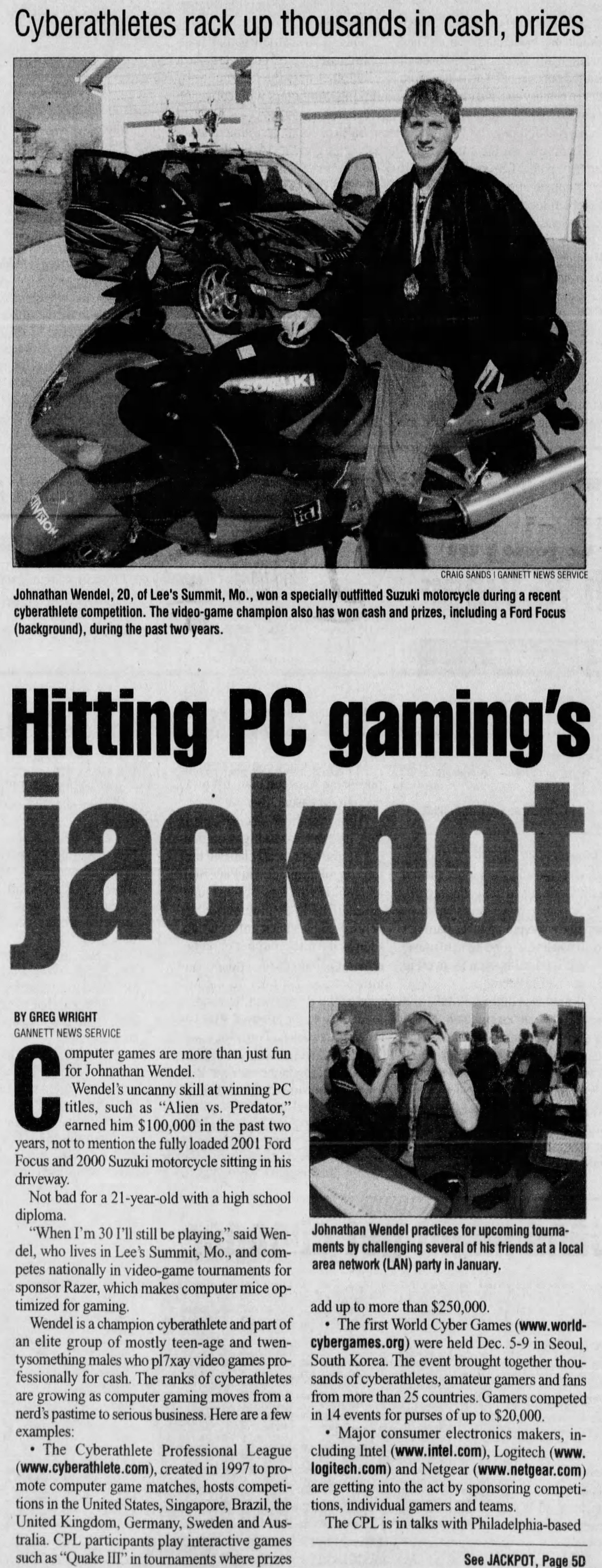 Cyberathletes rack up thousands in cash, prizes

SUZUKI

CRAIG SANDS | GANNETT NEWS SERVICE

Johnathan Wendel, 20, of Lee's Summit, Mo., won a specially outfitted Suzuki motorcycle during a recent cyberathlete competition. The video-game champion also has won cash and prizes, including a Ford Focus (background), during the past two years.

Hitting PC gaming's jackpot

BY GREG WRIGHT
GANNETT NEWS SERVICE

Computer games are more than just fun for Johnathan Wendel.

Wendel's uncanny skill at winning PC titles, such as "Alien vs. Predator," earned him $100,000 in the past two years, not to mention the fully loaded 2001 Ford Focus and 2000 Suzuki motorcycle sitting in his driveway.

Not bad for a 21-year-old with a high school diploma.

"When I'm 30 I'll still be playing," said Wendel, who lives in Lee's Summit, Mo., and competes nationally in video-game tournaments for sponsor Razer, which makes computer mice optimized for gaming.

Wendel is a champion cyberathlete and part of an elite group of mostly teen-age and twentysomething males who pl7xay video games professionally for cash. The ranks of cyberathletes are growing as computer gaming moves from a nerd's pastime to serious business. Here are a few examples:

• The Cyberathlete Professional League (www.cyberathlete.com), created in 1997 to promote computer game matches, hosts competitions in the United States, Singapore, Brazil, the United Kingdom, Germany, Sweden and Australia. CPL participants play interactive games such as "Quake III" in tournaments where prizes

Johnathan Wendel practices for upcoming tournaments by challenging several of his friends at a local area network (LAN) party in January.

add up to more than $250,000.

• The first World Cyber Games (www.worldcybergames.org) were held Dec. 5-9 in Seoul, South Korea. The event brought together thousands of cyberathletes, amateur gamers and fans from more than 25 countries. Gamers competed in 14 events for purses of up to $20,000.

• Major consumer electronics makers, including Intel (www.intel.com), Logitech (www.logitech.com) and Netgear (www.netgear.com) are getting into the act by sponsoring competitions, individual gamers and teams.

The CPL is in talks with Philadelphia-based

See JACKPOT, Page 5D